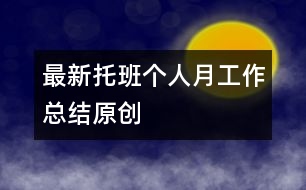 最新托班个人月工作总结原创